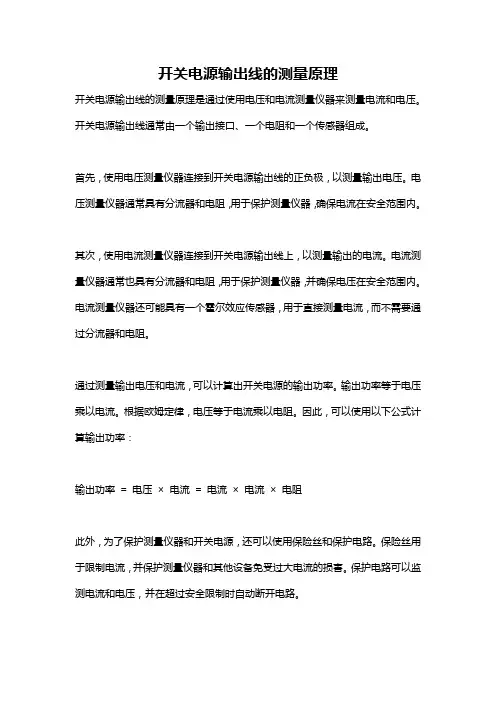 开关电源输出线的测量原理

开关电源输出线的测量原理是通过使用电压和电流测量仪器来测量电流和电压。开关电源输出线通常由一个输出接口、一个电阻和一个传感器组成。

首先，使用电压测量仪器连接到开关电源输出线的正负极，以测量输出电压。电压测量仪器通常具有分流器和电阻，用于保护测量仪器，确保电流在安全范围内。

其次，使用电流测量仪器连接到开关电源输出线上，以测量输出的电流。电流测量仪器通常也具有分流器和电阻，用于保护测量仪器，并确保电压在安全范围内。电流测量仪器还可能具有一个霍尔效应传感器，用于直接测量电流，而不需要通过分流器和电阻。

通过测量输出电压和电流，可以计算出开关电源的输出功率。输出功率等于电压乘以电流。根据欧姆定律，电压等于电流乘以电阻。因此，可以使用以下公式计算输出功率：

输出功率 = 电压 × 电流 = 电流 × 电流 × 电阻

此外，为了保护测量仪器和开关电源，还可以使用保险丝和保护电路。保险丝用于限制电流，并保护测量仪器和其他设备免受过大电流的损害。保护电路可以监测电流和电压，并在超过安全限制时自动断开电路。